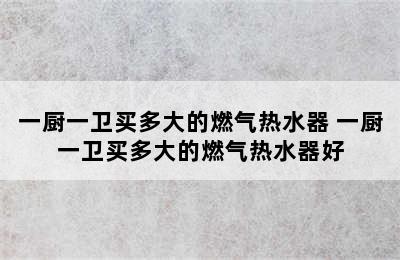 一厨一卫买多大的燃气热水器 一厨一卫买多大的燃气热水器好